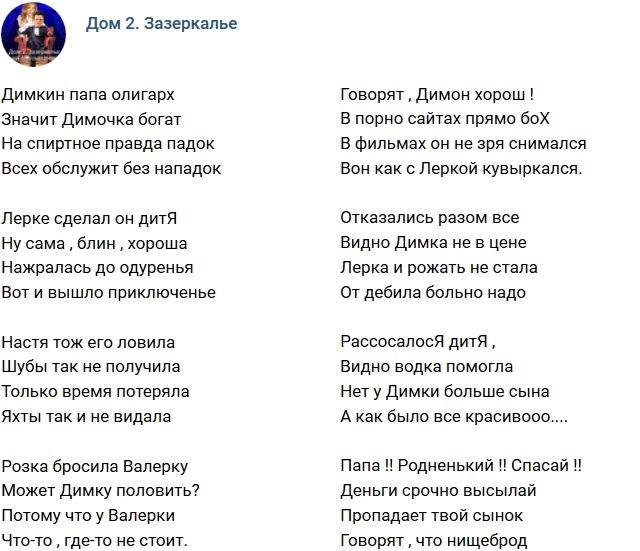 Дом 2. Зазеркалье

Димкин папа олигарх
Значит Димочка богат
На спиртное правда падок
Всех обслужит без нападок

Лерке сделал он дитЯ
Ну сама , блин , хороша
Нажралась до одуренья
Вот и вышло приключенье

Настя тож его ловила
Шубы так не получила
Только время потеряла
Яхты так и не видала

Розка бросила Валерку
Может Димку половить?
Потому что у Валерки
Что-то , где-то не стоит.

Говорят , Димон хорош !
В порно сайтах прямо боХ
В фильмах он не зря снимался
Вон как с Леркой кувыркался.

Отказались разом все
Видно Димка не в цене
Лерка и рожать не стала
От дебила больно надо

РассосалосЯ дитЯ ,
Видно водка помогла
Нет у Димки больше сына
А как было все красивооо....

Папа !! Родненький !! Спасай !!
Деньги срочно высылай
Пропадает твой сынок
Говорят , что нищеброд